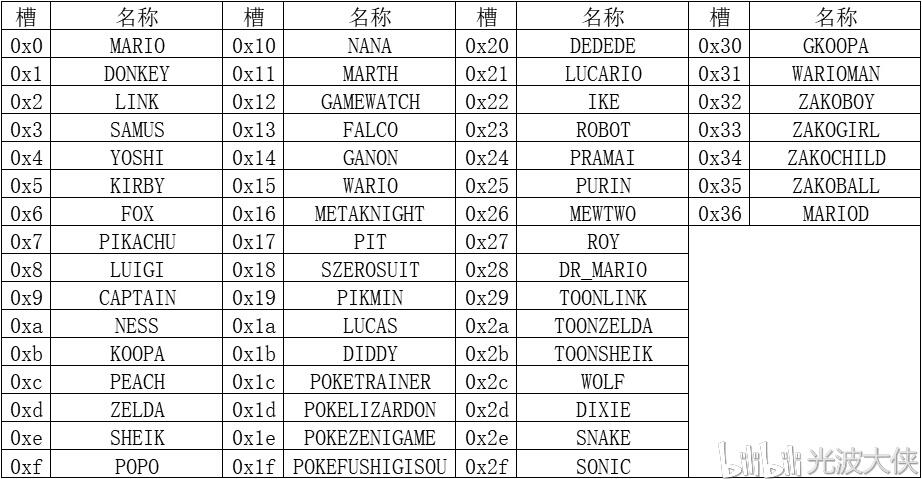 | 槽 | 名称 | 槽 | 名称 | 槽 | 名称 | 槽 | 名称 |
|---|---|---|---|---|---|---|---|
| 0x0 | MARIO | 0x10 | NANA | 0x20 | DEDEDE | 0x30 | GKOOPA |
| 0x1 | DONKEY | 0x11 | MARTH | 0x21 | LUCARIO | 0x31 | WARIOMAN |
| 0x2 | LINK | 0x12 | GAMEWATCH | 0x22 | IKE | 0x32 | ZAKOBOY |
| 0x3 | SAMUS | 0x13 | FALCO | 0x23 | ROBOT | 0x33 | ZAKOGIRL |
| 0x4 | YOSHI | 0x14 | GANON | 0x24 | PRAMAI | 0x34 | ZAKOCHILD |
| 0x5 | KIRBY | 0x15 | WARIO | 0x25 | PURIN | 0x35 | ZAKOBALL |
| 0x6 | FOX | 0x16 | METAKNIGHT | 0x26 | MEWTWO | 0x36 | MARIOD |
| 0x7 | PIKACHU | 0x17 | PIT | 0x27 | ROY | | |
| 0x8 | LUIGI | 0x18 | SZEROSUIT | 0x28 | DR_MARIO | | |
| 0x9 | CAPTAIN | 0x19 | PIKMIN | 0x29 | TOONLINK | | |
| 0xa | NESS | 0x1a | LUCAS | 0x2a | TOONZELDA | | |
| 0xb | KOOPA | 0x1b | DIDDY | 0x2b | TOONSHEIK | | |
| 0xc | PEACH | 0x1c | POKETRAINER | 0x2c | WOLF | | |
| 0xd | ZELDA | 0x1d | POKELIZARDON | 0x2d | DIXIE | | |
| 0xe | SHEIK | 0x1e | POKEZENIGAME | 0x2e | SNAKE | | |
| 0xf | POPO | 0x1f | POKEFUSHIGISOU | 0x2f | SONIC | | |

bilibili 光波大侠